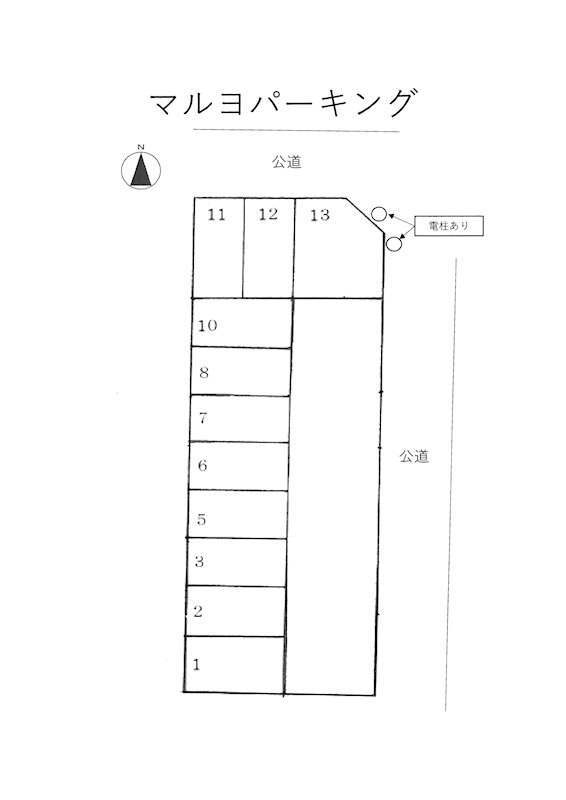 マルヨパーキング

N

公道

11 12 13

電柱あり

10

8

7

6

5

3

2

1

公道